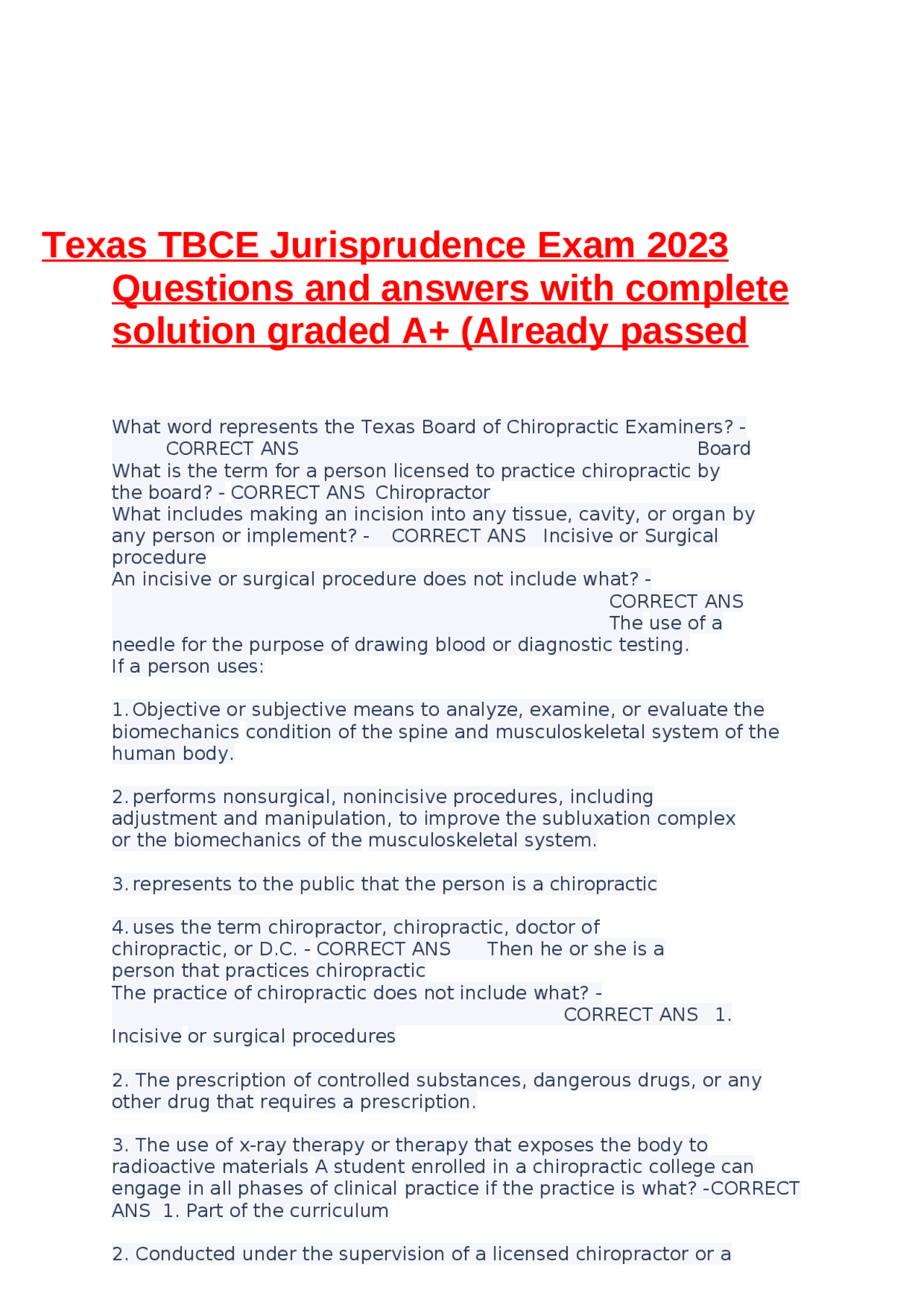 Texas TBCE Jurisprudence Exam 2023 Questions and answers with complete solution graded A+ (Already passed

What word represents the Texas Board of Chiropractic Examiners? - CORRECT ANS Board
What is the term for a person licensed to practice chiropractic by the board? - CORRECT ANS Chiropractor
What includes making an incision into any tissue, cavity, or organ by any person or implement? - CORRECT ANS Incisive or Surgical procedure
An incisive or surgical procedure does not include what? - CORRECT ANS The use of a needle for the purpose of drawing blood or diagnostic testing.
If a person uses:

1. Objective or subjective means to analyze, examine, or evaluate the biomechanics condition of the spine and musculoskeletal system of the human body.

2. performs nonsurgical, nonincisive procedures, including adjustment and manipulation, to improve the subluxation complex or the biomechanics of the musculoskeletal system.

3. represents to the public that the person is a chiropractic

4. uses the term chiropractor, chiropractic, doctor of chiropractic, or D.C. - CORRECT ANS Then he or she is a person that practices chiropractic
The practice of chiropractic does not include what? - CORRECT ANS 1. Incisive or surgical procedures

2. The prescription of controlled substances, dangerous drugs, or any other drug that requires a prescription.

3. The use of x-ray therapy or therapy that exposes the body to radioactive materials A student enrolled in a chiropractic college can engage in all phases of clinical practice if the practice is what? -CORRECT ANS 1. Part of the curriculum

2. Conducted under the supervision of a licensed chiropractor or a